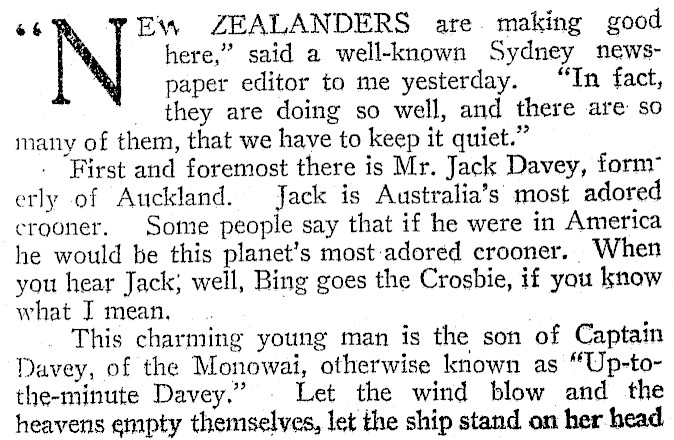 "NEW ZEALANDERS are making good here," said a well-known Sydney newspaper editor to me yesterday. "In fact, they are doing so well, and there are so many of them, that we have to keep it quiet."

First and foremost there is Mr. Jack Davey, formerly of Auckland. Jack is Australia's most adored crooner. Some people say that if he were in America he would be this planet's most adored crooner. When you hear Jack, well, Bing goes the Crosbie, if you know what I mean.

This charming young man is the son of Captain Davey, of the Monowai, otherwise known as "Up-to-the-minute Davey." Let the wind blow and the heavens empty themselves, let the ship stand on her head